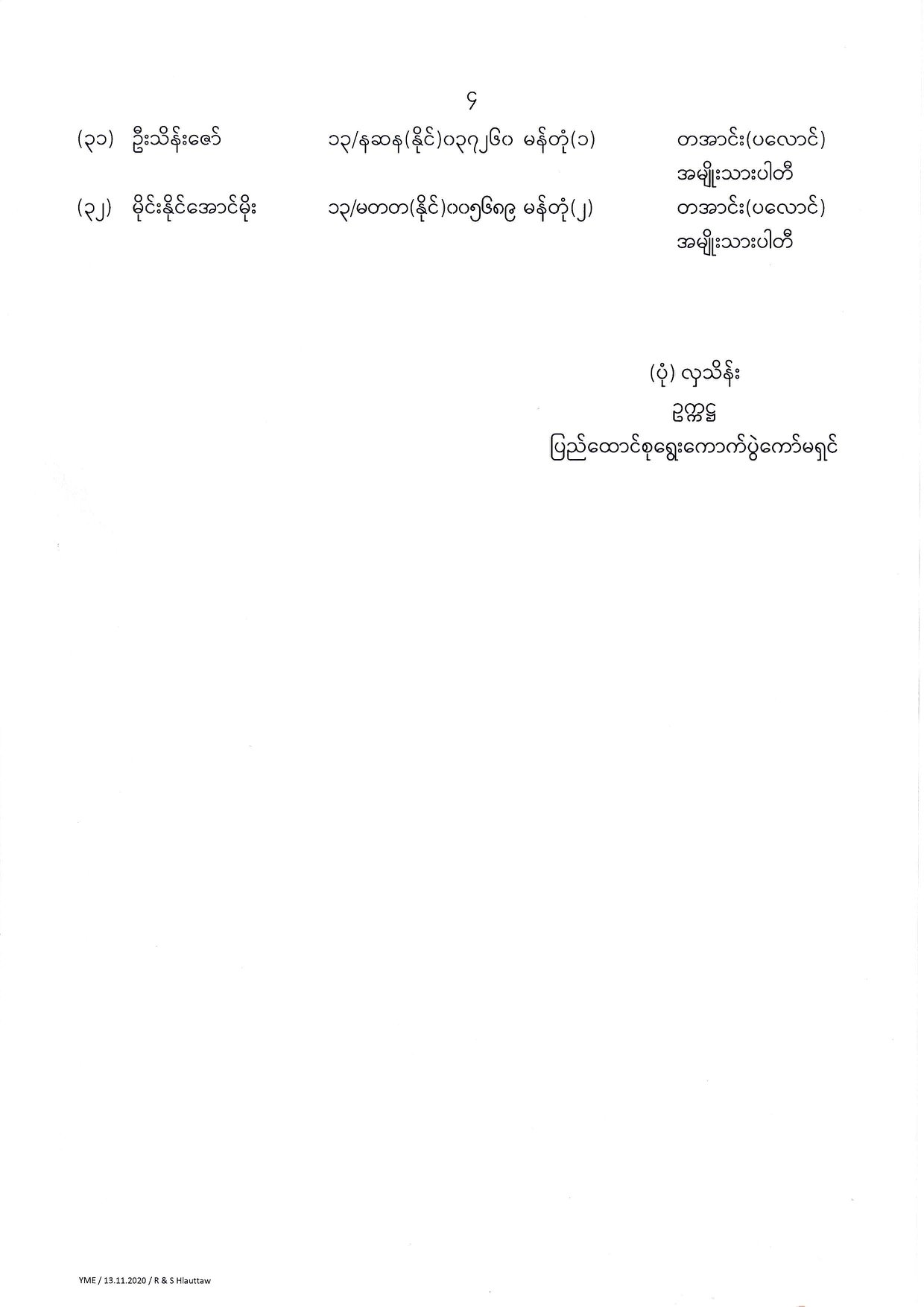 ၄

(၃၁) ဦးသိန်းဇော် ၁၃/နဆန(နိုင်)၀၃၇၂၆၀ မန်တုံ(၁) တအာင်း(ပလောင်) အမျိုးသားပါတီ

(၃၂) မိုင်းနိုင်အောင်မိုး ၁၃/မတတ(နိုင်)၀၀၅၆၈၉ မန်တုံ(၂) တအာင်း(ပလောင်) အမျိုးသားပါတီ

(ပုံ) လှသိန်း
ဥက္ကဋ္ဌ
ပြည်ထောင်စုရွေးကောက်ပွဲကော်မရှင်

YME / 13.11.2020 / R & S Hlauttaw